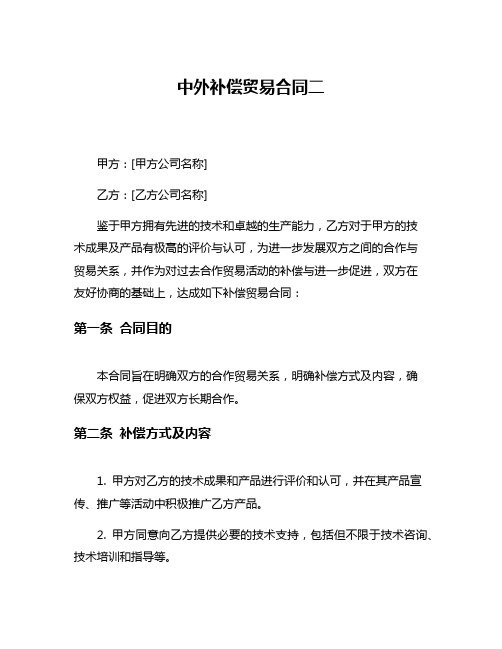 中外补偿贸易合同二

甲方：[甲方公司名称]

乙方：[乙方公司名称]

鉴于甲方拥有先进的技术和卓越的生产能力，乙方对于甲方的技术成果及产品有极高的评价与认可，为进一步发展双方之间的合作与贸易关系，并作为对过去合作贸易活动的补偿与进一步促进，双方在友好协商的基础上，达成如下补偿贸易合同：

第一条 合同目的

本合同旨在明确双方的合作贸易关系，明确补偿方式及内容，确保双方权益，促进双方长期合作。

第二条 补偿方式及内容

1. 甲方对乙方的技术成果和产品进行评价和认可，并在其产品宣传、推广等活动中积极推广乙方产品。

2. 甲方同意向乙方提供必要的技术支持，包括但不限于技术咨询、技术培训和指导等。